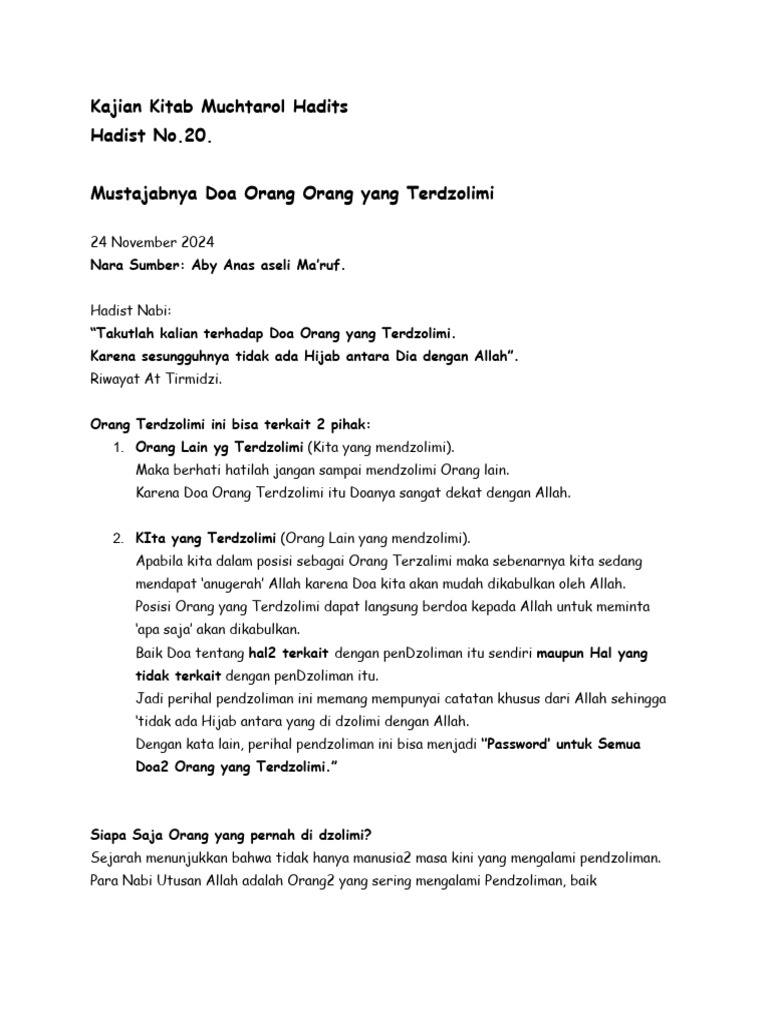 Kajian Kitab Muchtarol Hadits
Hadist No.20.

Mustajabnya Doa Orang Orang yang Terdzolimi

24 November 2024
Nara Sumber: Aby Anas aseli Ma'ruf.

Hadist Nabi:
"Takutlah kalian terhadap Doa Orang yang Terdzolimi.
Karena sesungguhnya tidak ada Hijab antara Dia dengan Allah".
Riwayat At Tirmidzi.

Orang Terdzolimi ini bisa terkait 2 pihak:
1. Orang Lain yg Terdzolimi (Kita yang mendzolimi).
Maka berhati hatilah jangan sampai mendzolimi Orang lain.
Karena Doa Orang Terdzolimi itu Doanya sangat dekat dengan Allah.

2. KIta yang Terdzolimi (Orang Lain yang mendzolimi).
Apabila kita dalam posisi sebagai Orang Terzalimi maka sebenarnya kita sedang mendapat 'anugerah' Allah karena Doa kita akan mudah dikabulkan oleh Allah.
Posisi Orang yang Terdzolimi dapat langsung berdoa kepada Allah untuk meminta 'apa saja' akan dikabulkan.
Baik Doa tentang hal2 terkait dengan penDzoliman itu sendiri maupun Hal yang tidak terkait dengan penDzoliman itu.
Jadi perihal pendzoliman ini memang mempunyai catatan khusus dari Allah sehingga 'tidak ada Hijab antara yang di dzolimi dengan Allah.
Dengan kata lain, perihal pendzoliman ini bisa menjadi "Password' untuk Semua Doa2 Orang yang Terdzolimi."

Siapa Saja Orang yang pernah di dzolimi?
Sejarah menunjukkan bahwa tidak hanya manusia2 masa kini yang mengalami pendzoliman.
Para Nabi Utusan Allah adalah Orang2 yang sering mengalami Pendzoliman, baik